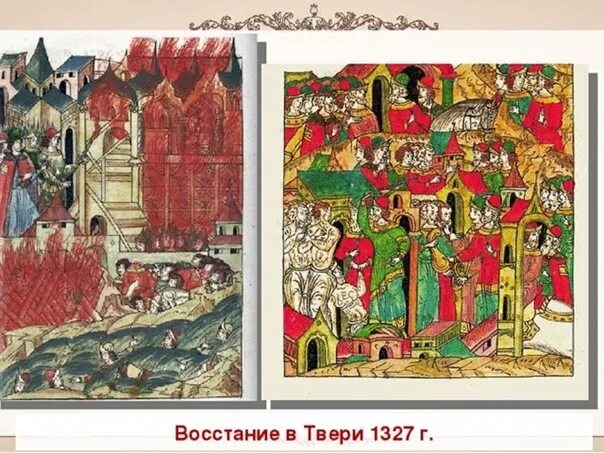 Восстание в Твери 1327 г.